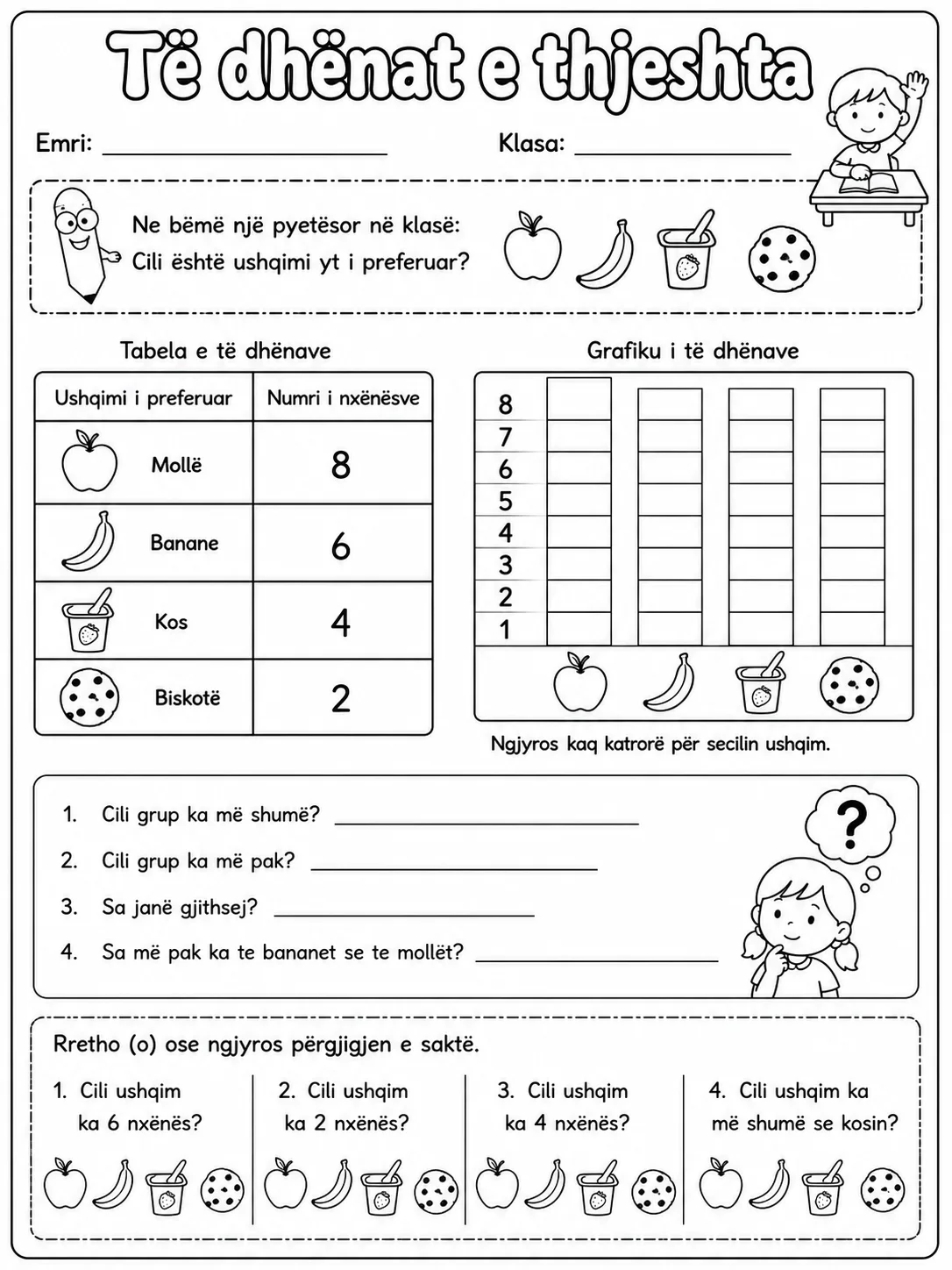 Të dhënat e thjeshta

Emri: ____ Klasa: ____

Ne bëmë një pyetësor në klasë:
Cili është ushqimi yt i preferuar?

Tabela e të dhënave

| Ushqimi i preferuar | Numri i nxënësve |
|---|---|
| Mollë | 8 |
| Banane | 6 |
| Kos | 4 |
| Biskotë | 2 |

Grafiku i të dhënave

8
7
6
5
4
3
2
1

Ngjyros kaq katrorë për secilin ushqim.

1. Cili grup ka më shumë? ____

2. Cili grup ka më pak? ____

3. Sa janë gjithsej? ____

4. Sa më pak ka te bananet se te mollët? ____

?

Rretho (o) ose ngjyros përgjigjen e saktë.

1. Cili ushqim ka 6 nxënës?

2. Cili ushqim ka 2 nxënës?

3. Cili ushqim ka 4 nxënës?

4. Cili ushqim ka më shumë se kosin?